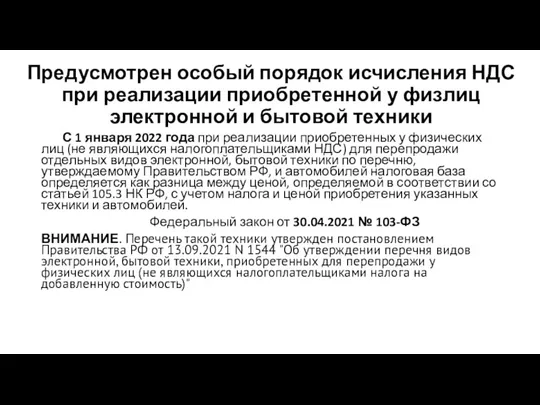 Предусмотрен особый порядок исчисления НДС при реализации приобретенной у физлиц электронной и бытовой техники

С 1 января 2022 года при реализации приобретенных у физических лиц (не являющихся налогоплательщиками НДС) для перепродажи отдельных видов электронной, бытовой техники по перечню, утверждаемому Правительством РФ, и автомобилей налоговая база определяется как разница между ценой, определяемой в соответствии со статьей 105.3 НК РФ, с учетом налога и ценой приобретения указанных техники и автомобилей.

Федеральный закон от 30.04.2021 № 103-ФЗ

ВНИМАНИЕ. Перечень такой техники утвержден постановлением Правительства РФ от 13.09.2021 N 1544 "Об утверждении перечня видов электронной, бытовой техники, приобретенных для перепродажи у физических лиц (не являющихся налогоплательщиками налога на добавленную стоимость)"